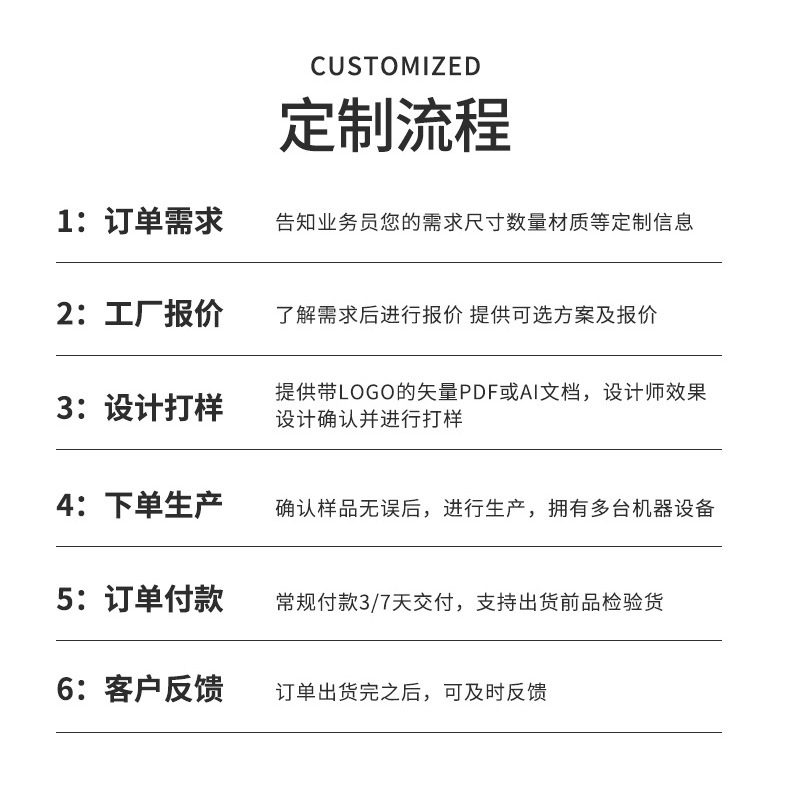 CUSTOMIZED
定制流程

1：订单需求　告知业务员您的需求尺寸数量材质等定制信息

2：工厂报价　了解需求后进行报价 提供可选方案及报价

3：设计打样　提供带LOGO的矢量PDF或AI文档，设计师效果设计确认并进行打样

4：下单生产　确认样品无误后，进行生产，拥有多台机器设备

5：订单付款　常规付款3/7天交付，支持出货前品检验货

6：客户反馈　订单出货完之后，可及时反馈